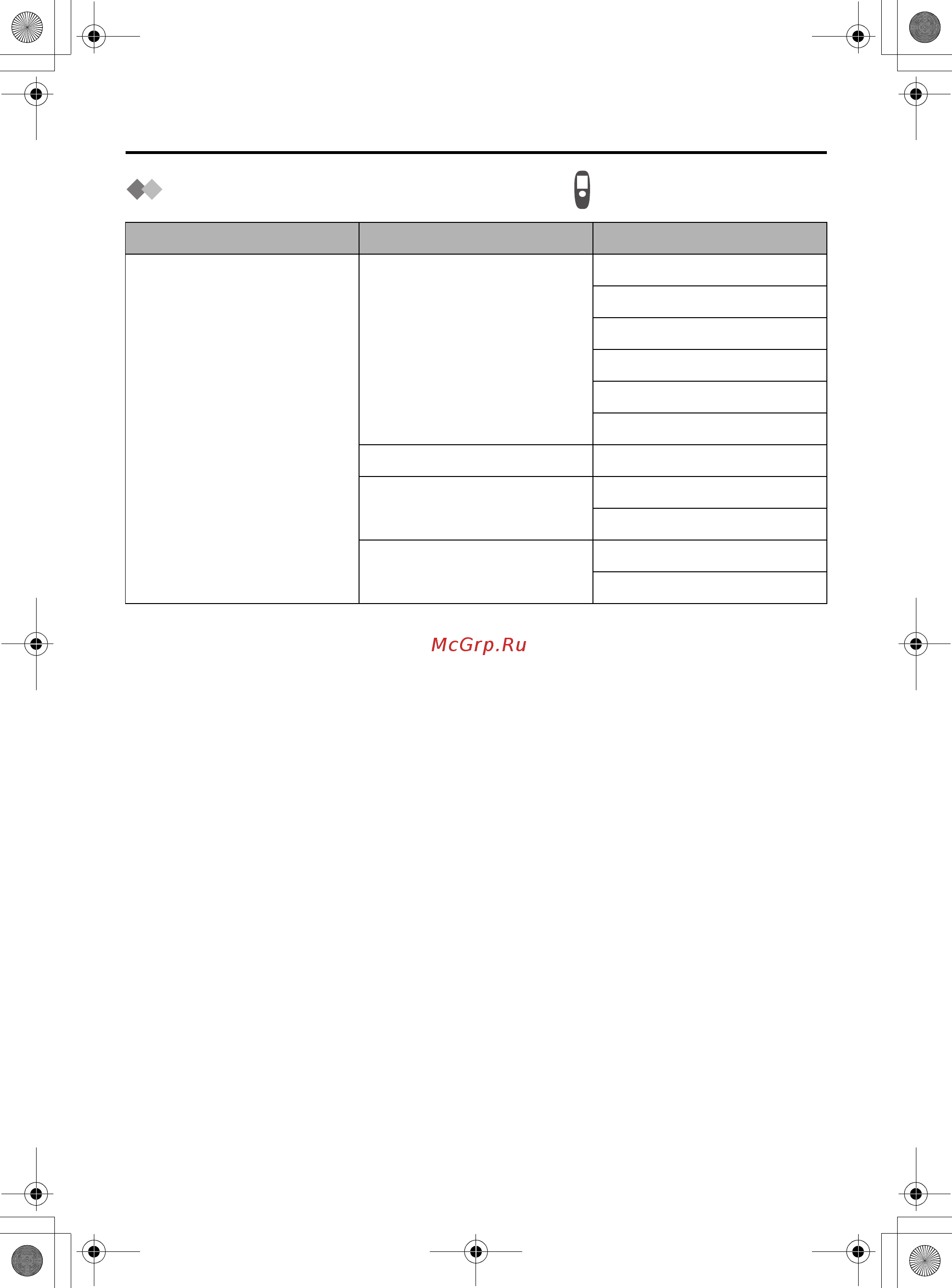 McGrp.Ru